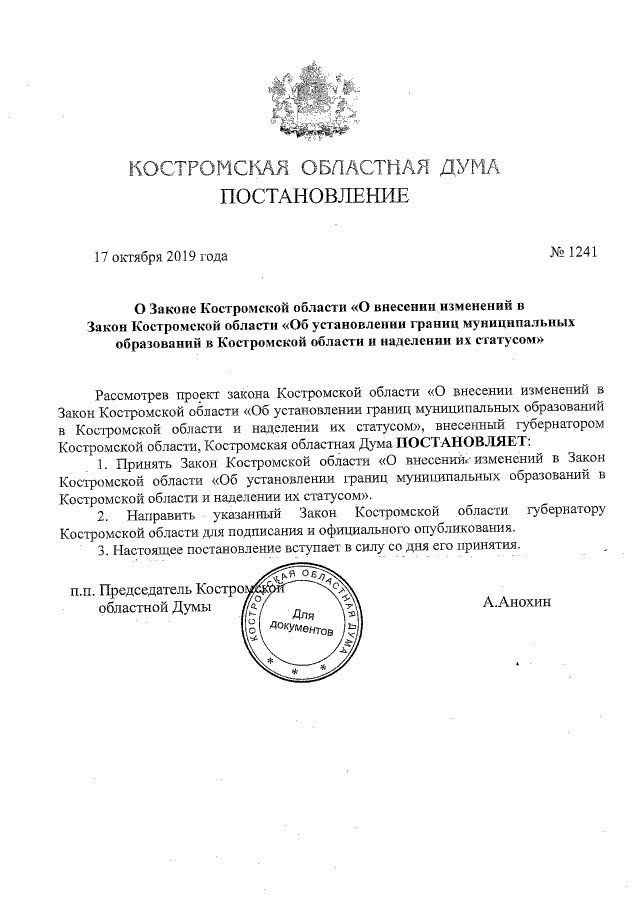 КОСТРОМСКАЯ ОБЛАСТНАЯ ДУМА
ПОСТАНОВЛЕНИЕ

17 октября 2019 года

№ 1241

О Законе Костромской области «О внесении изменений в Закон Костромской области «Об установлении границ муниципальных образований в Костромской области и наделении их статусом»

Рассмотрев проект закона Костромской области «О внесении изменений в Закон Костромской области «Об установлении границ муниципальных образований в Костромской области и наделении их статусом», внесенный губернатором Костромской области, Костромская областная Дума ПОСТАНОВЛЯЕТ:

1. Принять Закон Костромской области «О внесении изменений в Закон Костромской области «Об установлении границ муниципальных образований в Костромской области и наделении их статусом».

2. Направить указанный Закон Костромской области губернатору Костромской области для подписания и официального опубликования.

3. Настоящее постановление вступает в силу со дня его принятия.

п.п. Председатель Костромской областной Думы

КОСТРОМСКАЯ ОБЛАСТНАЯ ДУМА
Для документов

А.Анохин